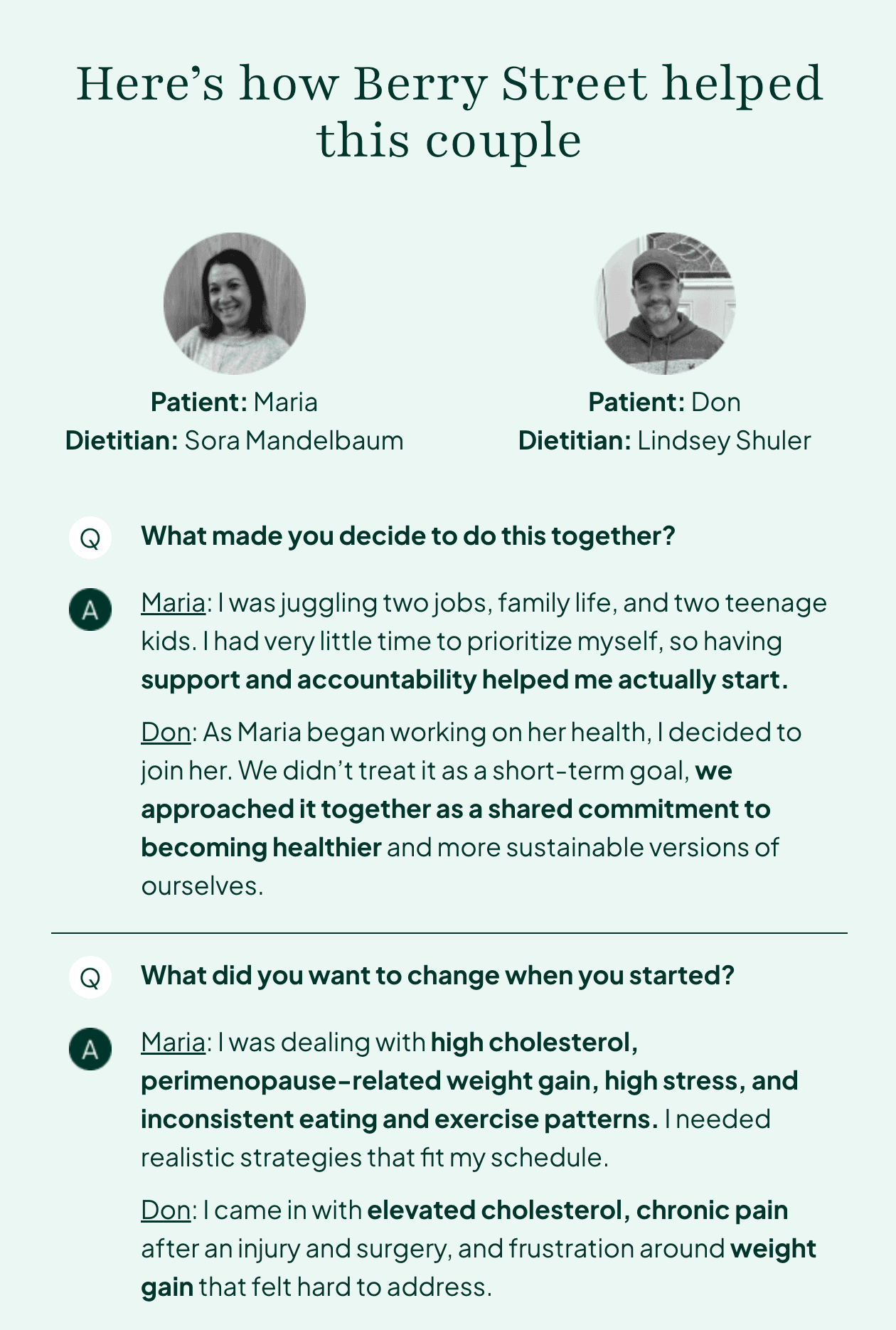 Here's how Berry Street helped this couple

Patient: Maria
Dietitian: Sora Mandelbaum

Patient: Don
Dietitian: Lindsey Shuler

Q What made you decide to do this together?

A Maria: I was juggling two jobs, family life, and two teenage kids. I had very little time to prioritize myself, so having support and accountability helped me actually start.

Don: As Maria began working on her health, I decided to join her. We didn't treat it as a short-term goal, we approached it together as a shared commitment to becoming healthier and more sustainable versions of ourselves.

Q What did you want to change when you started?

A Maria: I was dealing with high cholesterol, perimenopause-related weight gain, high stress, and inconsistent eating and exercise patterns. I needed realistic strategies that fit my schedule.

Don: I came in with elevated cholesterol, chronic pain after an injury and surgery, and frustration around weight gain that felt hard to address.